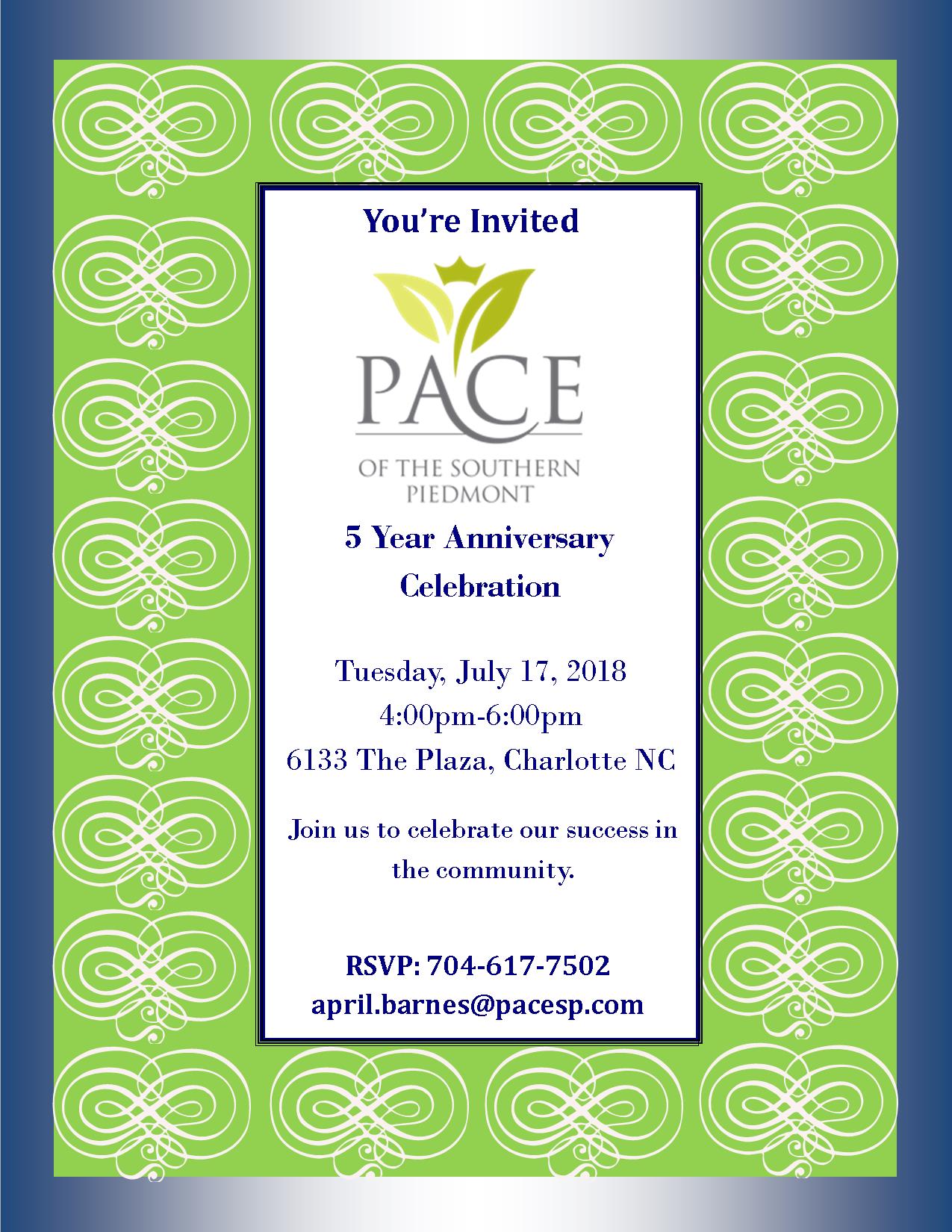 You're Invited

PACE

OF THE SOUTHERN PIEDMONT

5 Year Anniversary Celebration

Tuesday, July 17, 2018
4:00pm-6:00pm
6133 The Plaza, Charlotte NC

Join us to celebrate our success in the community.

RSVP: 704-617-7502
april.barnes@pacesp.com